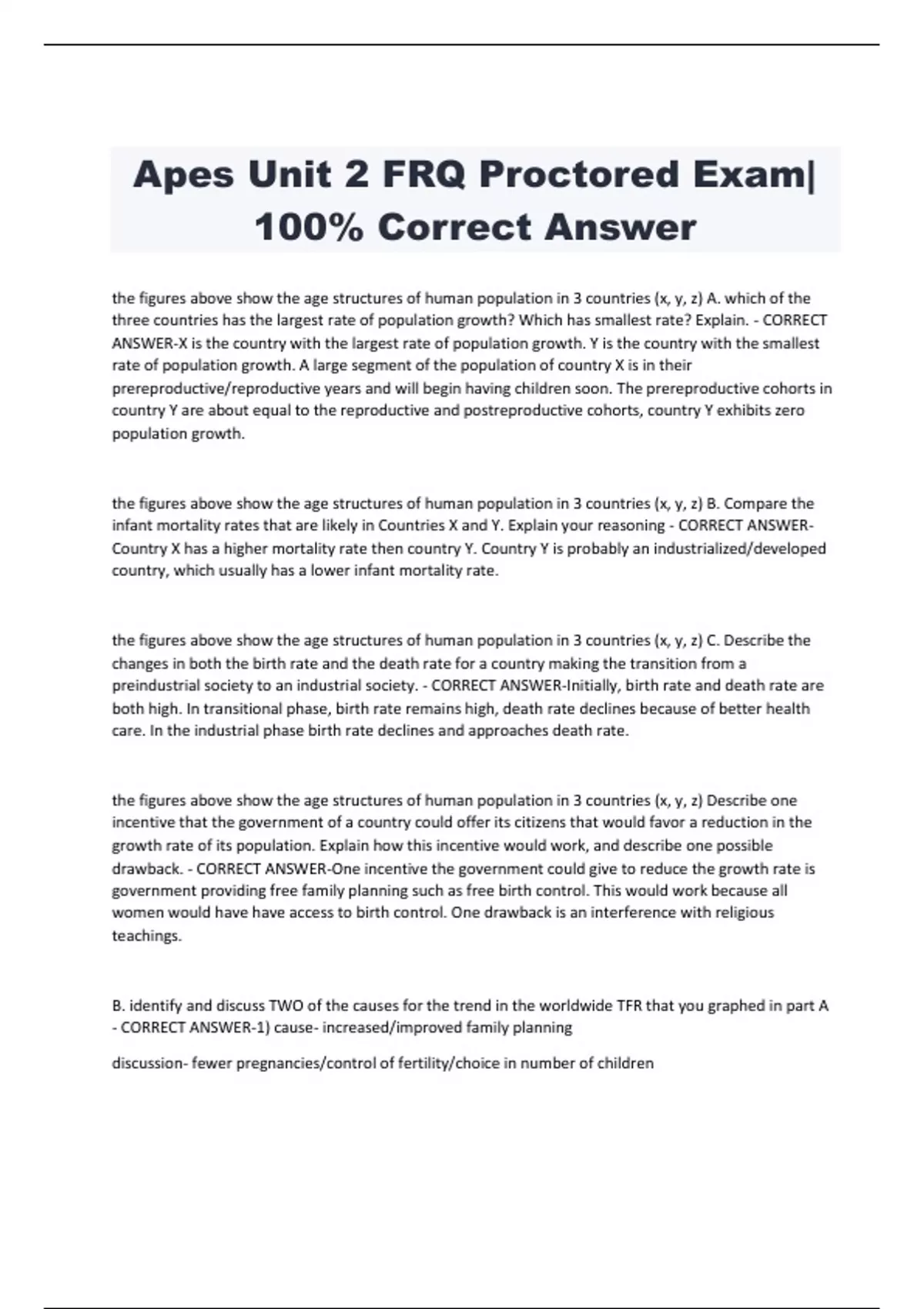 Apes Unit 2 FRQ Proctored Exam| 100% Correct Answer

the figures above show the age structures of human population in 3 countries (x, y, z) A. which of the three countries has the largest rate of population growth? Which has smallest rate? Explain. - CORRECT ANSWER-X is the country with the largest rate of population growth. Y is the country with the smallest rate of population growth. A large segment of the population of country X is in their prereproductive/reproductive years and will begin having children soon. The prereproductive cohorts in country Y are about equal to the reproductive and postreproductive cohorts, country Y exhibits zero population growth.

the figures above show the age structures of human population in 3 countries (x, y, z) B. Compare the infant mortality rates that are likely in Countries X and Y. Explain your reasoning - CORRECT ANSWER-Country X has a higher mortality rate then country Y. Country Y is probably an industrialized/developed country, which usually has a lower infant mortality rate.

the figures above show the age structures of human population in 3 countries (x, y, z) C. Describe the changes in both the birth rate and the death rate for a country making the transition from a preindustrial society to an industrial society. - CORRECT ANSWER-Initially, birth rate and death rate are both high. In transitional phase, birth rate remains high, death rate declines because of better health care. In the industrial phase birth rate declines and approaches death rate.

the figures above show the age structures of human population in 3 countries (x, y, z) Describe one incentive that the government of a country could offer its citizens that would favor a reduction in the growth rate of its population. Explain how this incentive would work, and describe one possible drawback. - CORRECT ANSWER-One incentive the government could give to reduce the growth rate is government providing free family planning such as free birth control. This would work because all women would have have access to birth control. One drawback is an interference with religious teachings.

B. identify and discuss TWO of the causes for the trend in the worldwide TFR that you graphed in part A - CORRECT ANSWER-1) cause- increased/improved family planning

discussion- fewer pregnancies/control of fertility/choice in number of children